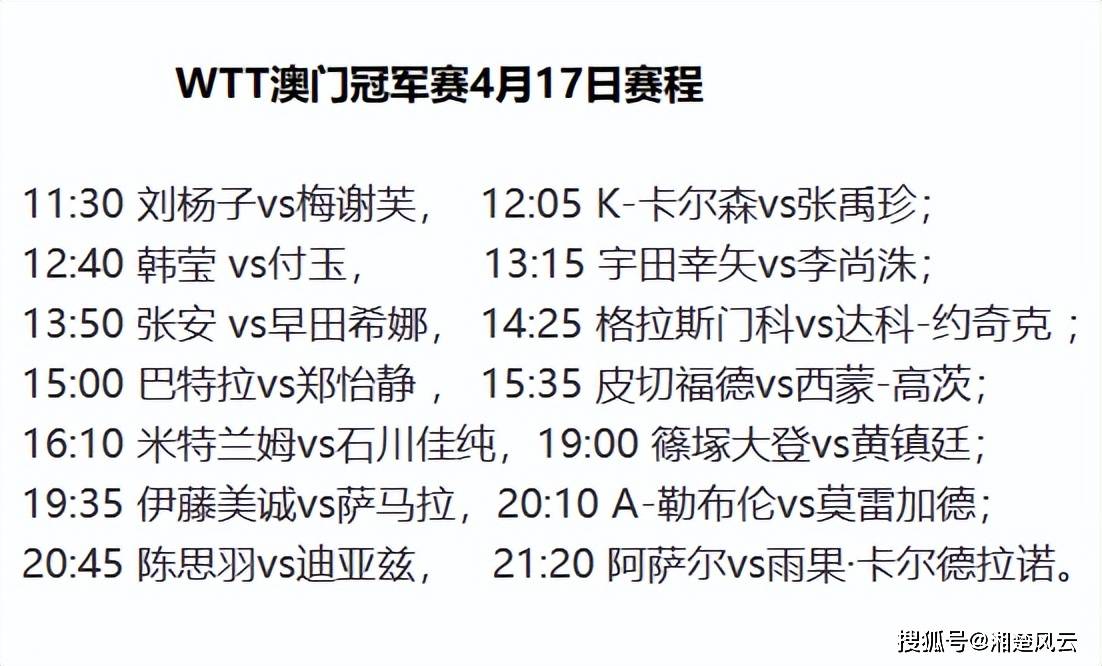 WTT澳门冠军赛4月17日赛程

11:30 刘杨子vs梅谢芙， 12:05 K-卡尔森vs张禹珍；
12:40 韩莹 vs付玉， 13:15 宇田幸矢vs李尚洙；
13:50 张安 vs早田希娜， 14:25 格拉斯门科vs达科-约奇克；
15:00 巴特拉vs郑怡静， 15:35 皮切福德vs西蒙-高茨；
16:10 米特兰姆vs石川佳纯，19:00 篠塚大登vs黄镇廷；
19:35 伊藤美诚vs萨马拉，20:10 A-勒布伦vs莫雷加德；
20:45 陈思羽vs迪亚兹， 21:20 阿萨尔vs雨果·卡尔德拉诺。

搜狐号@湘楚风云